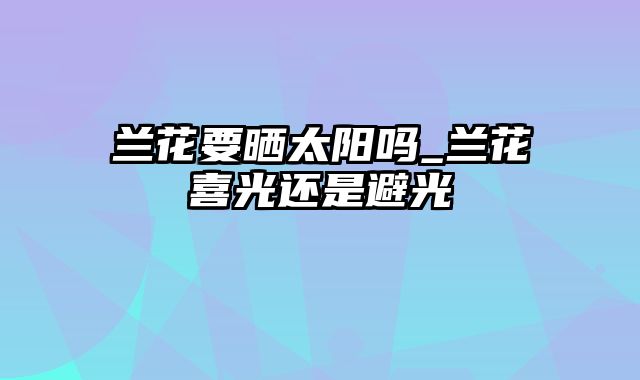 兰花要晒太阳吗_兰花喜光还是避光